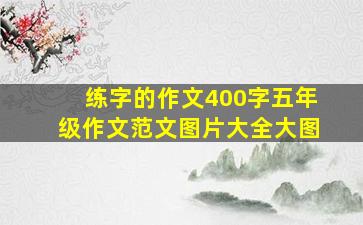 练字的作文400字五年级作文范文图片大全大图